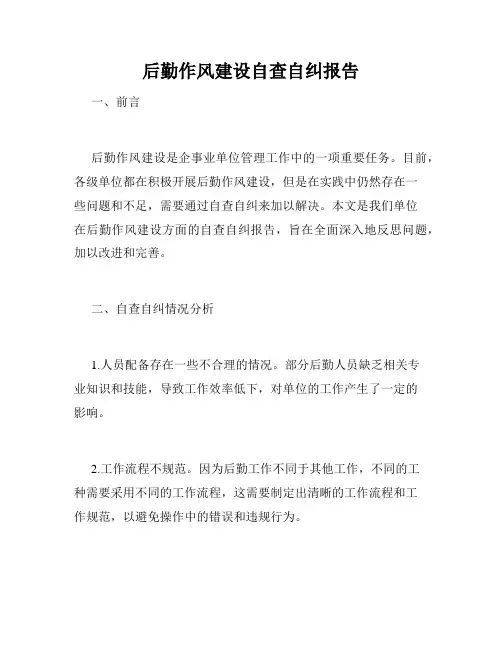 后勤作风建设自查自纠报告

一、前言

后勤作风建设是企事业单位管理工作中的一项重要任务。目前，各级单位都在积极开展后勤作风建设，但是在实践中仍然存在一些问题和不足，需要通过自查自纠来加以解决。本文是我们单位在后勤作风建设方面的自查自纠报告，旨在全面深入地反思问题，加以改进和完善。

二、自查自纠情况分析

1.人员配备存在一些不合理的情况。部分后勤人员缺乏相关专业知识和技能，导致工作效率低下，对单位的工作产生了一定的影响。

2.工作流程不规范。因为后勤工作不同于其他工作，不同的工种需要采用不同的工作流程，这需要制定出清晰的工作流程和工作规范，以避免操作中的错误和违规行为。